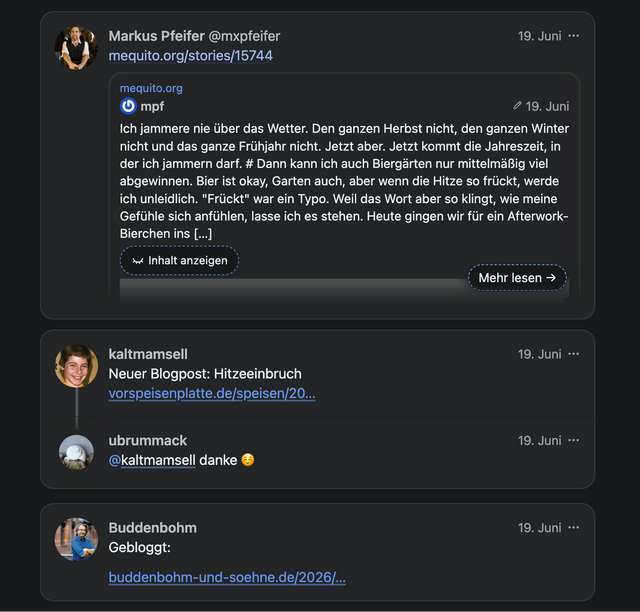 Markus Pfeifer @mxpfeifer
19. Juni ···
mequito.org/stories/15744

mequito.org
mpf
19. Juni

Ich jammere nie über das Wetter. Den ganzen Herbst nicht, den ganzen Winter nicht und das ganze Frühjahr nicht. Jetzt aber. Jetzt kommt die Jahreszeit, in der ich jammern darf. # Dann kann ich auch Biergärten nur mittelmäßig viel abgewinnen. Bier ist okay, Garten auch, aber wenn die Hitze so frückt, werde ich unleidlich. "Frückt" war ein Typo. Weil das Wort aber so klingt, wie meine Gefühle sich anfühlen, lasse ich es stehen. Heute gingen wir für ein Afterwork-Bierchen ins [...]

Inhalt anzeigen

Mehr lesen →

kaltmamsell
19. Juni ···
Neuer Blogpost: Hitzeeinbruch
vorspeisenplatte.de/speisen/20...

ubrummack
19. Juni ···
@kaltmamsell danke ☺️

Buddenbohm
19. Juni ···
Gebloggt:

buddenbohm-und-soehne.de/2026/...